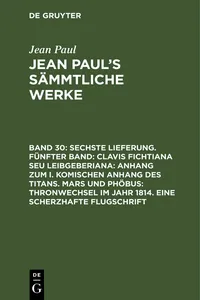 DE GRUYTER

Jean Paul

JEAN PAUL'S SÄMMTLICHE WERKE

BAND 30: SECHSTE LIEFERUNG. FÜNFTER BAND: CLAVIS FICHTIANA SEU LEIBGEBERIANA: ANHANG ZUM I. KOMISCHEN ANHANG DES TITANS. MARS UND PHÖBUS: THRONWECHSEL IM JAHR 1814. EINE SCHERZHAFTE FLUGSCHRIFT

DE
G